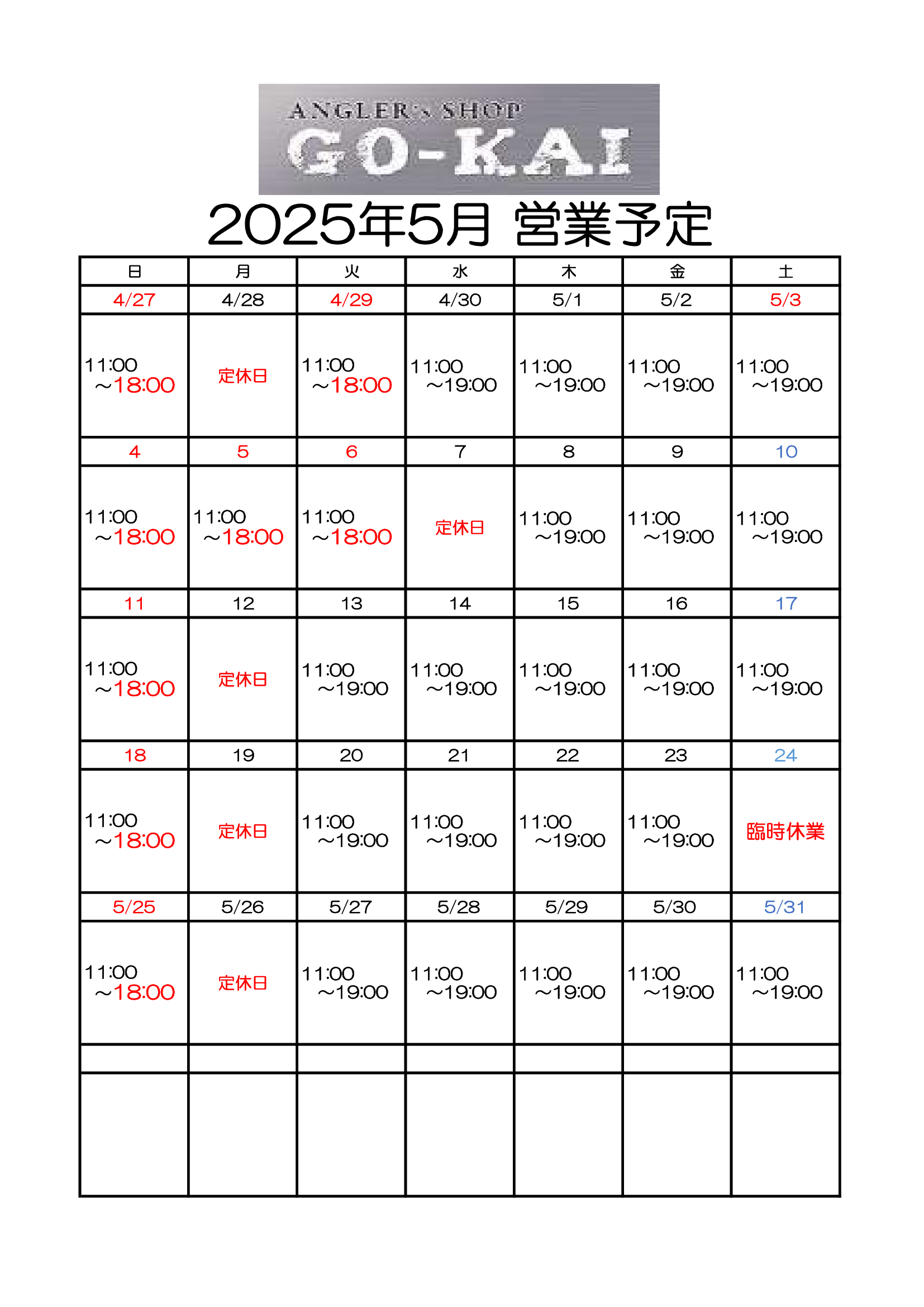 ANGLER's SHOP
GO-KAI

2025年5月 営業予定

| 日 | 月 | 火 | 水 | 木 | 金 | 土 |
|---|---|---|---|---|---|---|
| 4/27 | 4/28 | 4/29 | 4/30 | 5/1 | 5/2 | 5/3 |
| 11:00 ～18:00 | 定休日 | 11:00 ～18:00 | 11:00 ～19:00 | 11:00 ～19:00 | 11:00 ～19:00 | 11:00 ～19:00 |
| 4 | 5 | 6 | 7 | 8 | 9 | 10 |
| 11:00 ～18:00 | 11:00 ～18:00 | 11:00 ～18:00 | 定休日 | 11:00 ～19:00 | 11:00 ～19:00 | 11:00 ～19:00 |
| 11 | 12 | 13 | 14 | 15 | 16 | 17 |
| 11:00 ～18:00 | 定休日 | 11:00 ～19:00 | 11:00 ～19:00 | 11:00 ～19:00 | 11:00 ～19:00 | 11:00 ～19:00 |
| 18 | 19 | 20 | 21 | 22 | 23 | 24 |
| 11:00 ～18:00 | 定休日 | 11:00 ～19:00 | 11:00 ～19:00 | 11:00 ～19:00 | 11:00 ～19:00 | 臨時休業 |
| 5/25 | 5/26 | 5/27 | 5/28 | 5/29 | 5/30 | 5/31 |
| 11:00 ～18:00 | 定休日 | 11:00 ～19:00 | 11:00 ～19:00 | 11:00 ～19:00 | 11:00 ～19:00 | 11:00 ～19:00 |
| | | | | | | |
| | | | | | | |